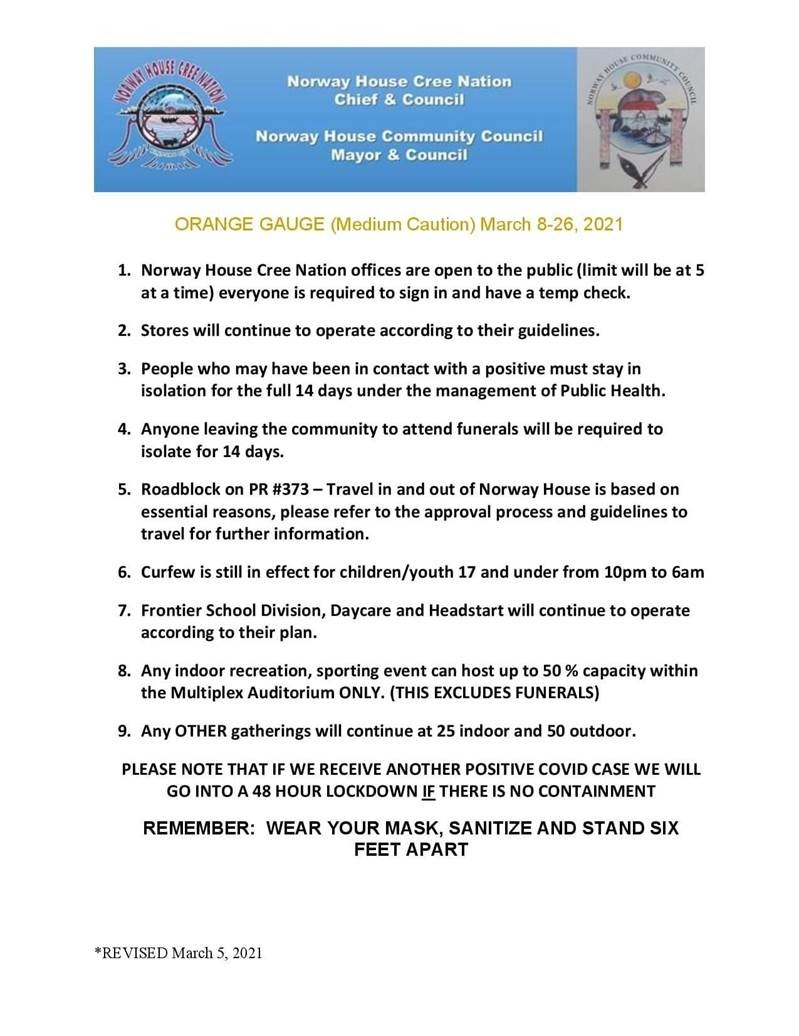 NORWAY HOUSE CREE NATION

Norway House Cree Nation
Chief & Council

Norway House Community Council
Mayor & Council

NORWAY HOUSE COMMUNITY COUNCIL

ORANGE GAUGE (Medium Caution) March 8-26, 2021

1. Norway House Cree Nation offices are open to the public (limit will be at 5 at a time) everyone is required to sign in and have a temp check.

2. Stores will continue to operate according to their guidelines.

3. People who may have been in contact with a positive must stay in isolation for the full 14 days under the management of Public Health.

4. Anyone leaving the community to attend funerals will be required to isolate for 14 days.

5. Roadblock on PR #373 – Travel in and out of Norway House is based on essential reasons, please refer to the approval process and guidelines to travel for further information.

6. Curfew is still in effect for children/youth 17 and under from 10pm to 6am

7. Frontier School Division, Daycare and Headstart will continue to operate according to their plan.

8. Any indoor recreation, sporting event can host up to 50 % capacity within the Multiplex Auditorium ONLY. (THIS EXCLUDES FUNERALS)

9. Any OTHER gatherings will continue at 25 indoor and 50 outdoor.

PLEASE NOTE THAT IF WE RECEIVE ANOTHER POSITIVE COVID CASE WE WILL GO INTO A 48 HOUR LOCKDOWN IF THERE IS NO CONTAINMENT

REMEMBER: WEAR YOUR MASK, SANITIZE AND STAND SIX FEET APART

*REVISED March 5, 2021